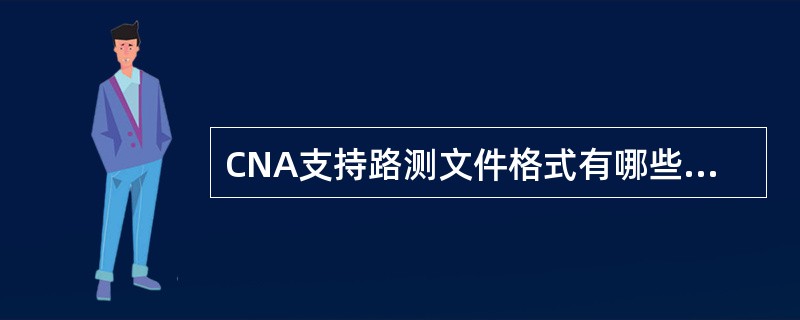 CNA支持路测文件格式有哪些...